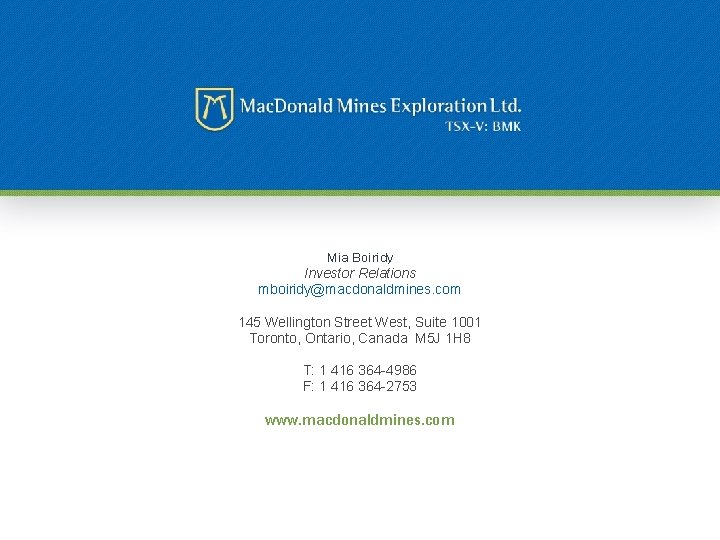 MacDonald Mines Exploration Ltd.
TSX-V: BMK

Mia Boiridy
Investor Relations
mboiridy@macdonaldmines.com

145 Wellington Street West, Suite 1001
Toronto, Ontario, Canada M5J 1H8

T: 1 416 364-4986
F: 1 416 364-2753

www.macdonaldmines.com